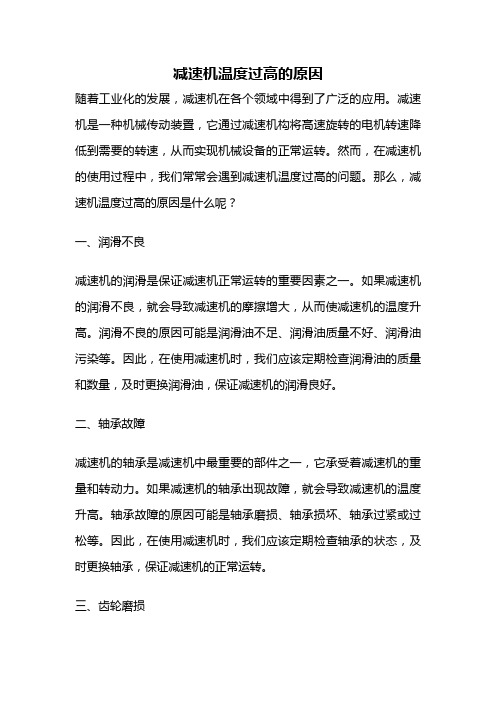 减速机温度过高的原因

随着工业化的发展，减速机在各个领域中得到了广泛的应用。减速机是一种机械传动装置，它通过减速机构将高速旋转的电机转速降低到需要的转速，从而实现机械设备的正常运转。然而，在减速机的使用过程中，我们常常会遇到减速机温度过高的问题。那么，减速机温度过高的原因是什么呢？

一、润滑不良

减速机的润滑是保证减速机正常运转的重要因素之一。如果减速机的润滑不良，就会导致减速机的摩擦增大，从而使减速机的温度升高。润滑不良的原因可能是润滑油不足、润滑油质量不好、润滑油污染等。因此，在使用减速机时，我们应该定期检查润滑油的质量和数量，及时更换润滑油，保证减速机的润滑良好。

二、轴承故障

减速机的轴承是减速机中最重要的部件之一，它承受着减速机的重量和转动力。如果减速机的轴承出现故障，就会导致减速机的温度升高。轴承故障的原因可能是轴承磨损、轴承损坏、轴承过紧或过松等。因此，在使用减速机时，我们应该定期检查轴承的状态，及时更换轴承，保证减速机的正常运转。

三、齿轮磨损